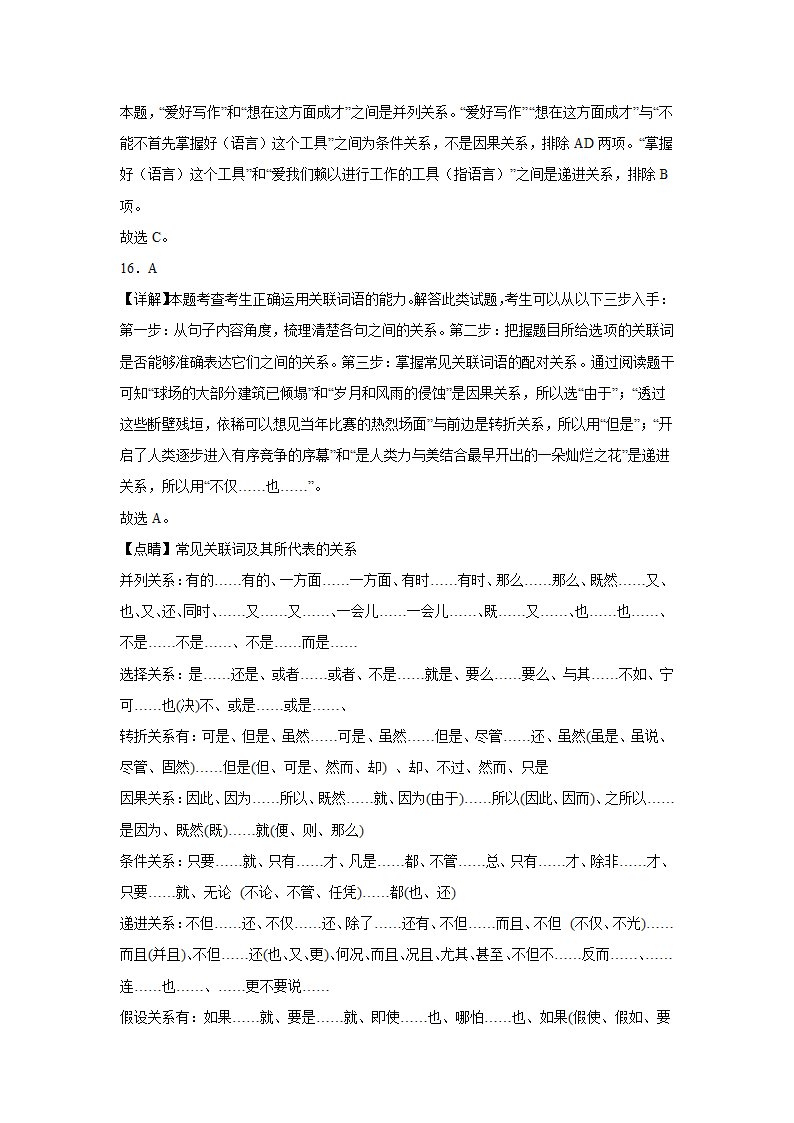 本题，“爱好写作”和“想在这方面成才”之间是并列关系。“爱好写作”“想在这方面成才”与“不能不首先掌握好（语言）这个工具”之间为条件关系，不是因果关系，排除 AD 两项。“掌握好（语言）这个工具”和“爱我们赖以进行工作的工具（指语言）”之间是递进关系，排除 B 项。

故选 C。

16．A

【详解】本题考查考生正确运用关联词语的能力。解答此类试题，考生可以从以下三步入手：第一步：从句子内容角度，梳理清楚各句之间的关系。第二步：把握题目所给选项的关联词是否能够准确表达它们之间的关系。第三步：掌握常见关联词语的配对关系。通过阅读题干可知“球场的大部分建筑已倾塌”和“岁月和风雨的侵蚀”是因果关系，所以选“由于”；“透过这些断壁残垣，依稀可以想见当年比赛的热烈场面”与前边是转折关系，所以用“但是”；“开启了人类逐步进入有序竞争的序幕”和“是人类力与美结合最早开出的一朵灿烂之花”是递进关系，所以用“不仅……也……”。

故选 A。

【点睛】常见关联词及其所代表的关系

并列关系：有的……有的、一方面……一方面、有时……有时、那么……那么、既然……又、也、又、还、同时、……又……又……、一会儿……一会儿……、既……又……、也……也……、不是……不是……、不是……而是……

选择关系：是……还是、或者……或者、不是……就是、要么……要么、与其……不如、宁可……也(决)不、或是……或是……、

转折关系有：可是、但是、虽然……可是、虽然……但是、尽管……还、虽然(虽是、虽说、尽管、固然)……但是(但、可是、然而、却) 、却、不过、然而、只是

因果关系：因此、因为……所以、既然……就、因为(由于)……所以(因此、因而)、之所以……是因为、既然(既)……就(便、则、那么)

条件关系：只要……就、只有……才、凡是……都、不管……总、只有……才、除非……才、只要……就、无论 (不论、不管、任凭)……都(也、还)

递进关系：不但……还、不仅……还、除了……还有、不但……而且、不但 (不仅、不光)……而且(并且)、不但……还(也、又、更)、何况、而且、况且、尤其、甚至、不但不……反而……、……连……也……、……更不要说……

假设关系有：如果……就、要是……就、即使……也、哪怕……也、如果(假使、假如、要